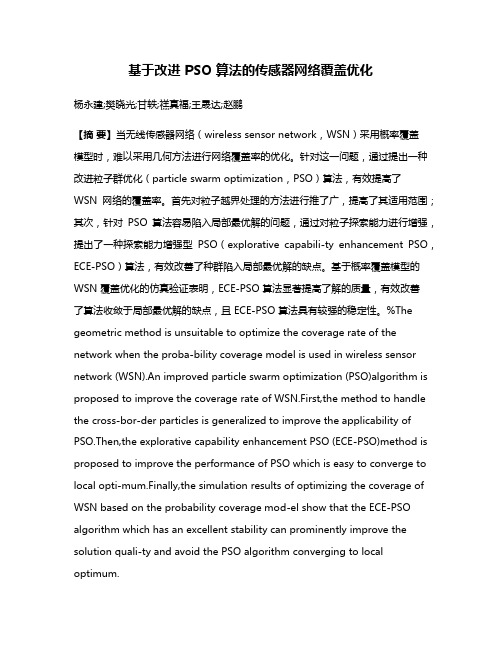 基于改进 PSO 算法的传感器网络覆盖优化

杨永建;樊晓光;甘轶;禚真福;王晟达;赵鹏

【摘 要】当无线传感器网络（wireless sensor network，WSN）采用概率覆盖模型时，难以采用几何方法进行网络覆盖率的优化。针对这一问题，通过提出一种改进粒子群优化（particle swarm optimization，PSO）算法，有效提高了 WSN 网络的覆盖率。首先对粒子越界处理的方法进行推了广，提高了其适用范围；其次，针对 PSO 算法容易陷入局部最优解的问题，通过对粒子探索能力进行增强，提出了一种探索能力增强型 PSO（explorative capabili-ty enhancement PSO，ECE-PSO）算法，有效改善了种群陷入局部最优解的缺点。基于概率覆盖模型的 WSN 覆盖优化的仿真验证表明，ECE-PSO 算法显著提高了解的质量，有效改善了算法收敛于局部最优解的缺点，且 ECE-PSO 算法具有较强的稳定性。%The geometric method is unsuitable to optimize the coverage rate of the network when the proba-bility coverage model is used in wireless sensor network (WSN).An improved particle swarm optimization (PSO)algorithm is proposed to improve the coverage rate of WSN.First,the method to handle the cross-bor-der particles is generalized to improve the applicability of PSO.Then,the explorative capability enhancement PSO (ECE-PSO)method is proposed to improve the performance of PSO which is easy to converge to local opti-mum.Finally,the simulation results of optimizing the coverage of WSN based on the probability coverage mod-el show that the ECE-PSO algorithm which has an excellent stability can prominently improve the solution quali-ty and avoid the PSO algorithm converging to local optimum.